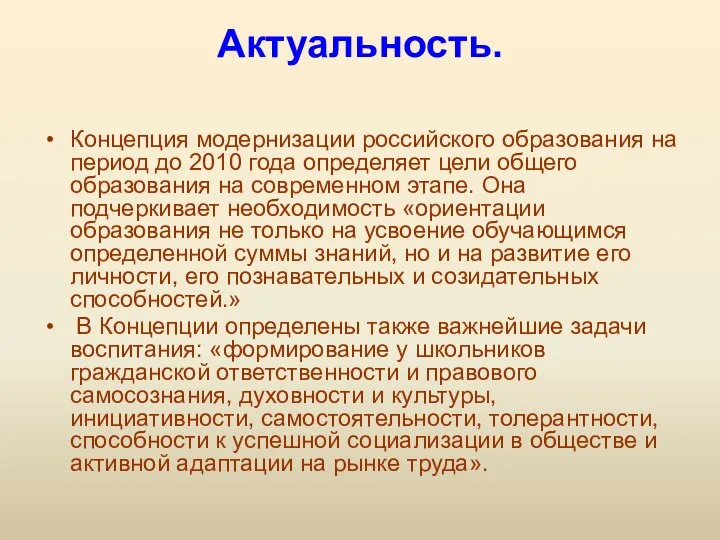 Актуальность.

• Концепция модернизации российского образования на период до 2010 года определяет цели общего образования на современном этапе. Она подчеркивает необходимость «ориентации образования не только на усвоение обучающимся определенной суммы знаний, но и на развитие его личности, его познавательных и созидательных способностей.»

• В Концепции определены также важнейшие задачи воспитания: «формирование у школьников гражданской ответственности и правового самосознания, духовности и культуры, инициативности, самостоятельности, толерантности, способности к успешной социализации в обществе и активной адаптации на рынке труда».